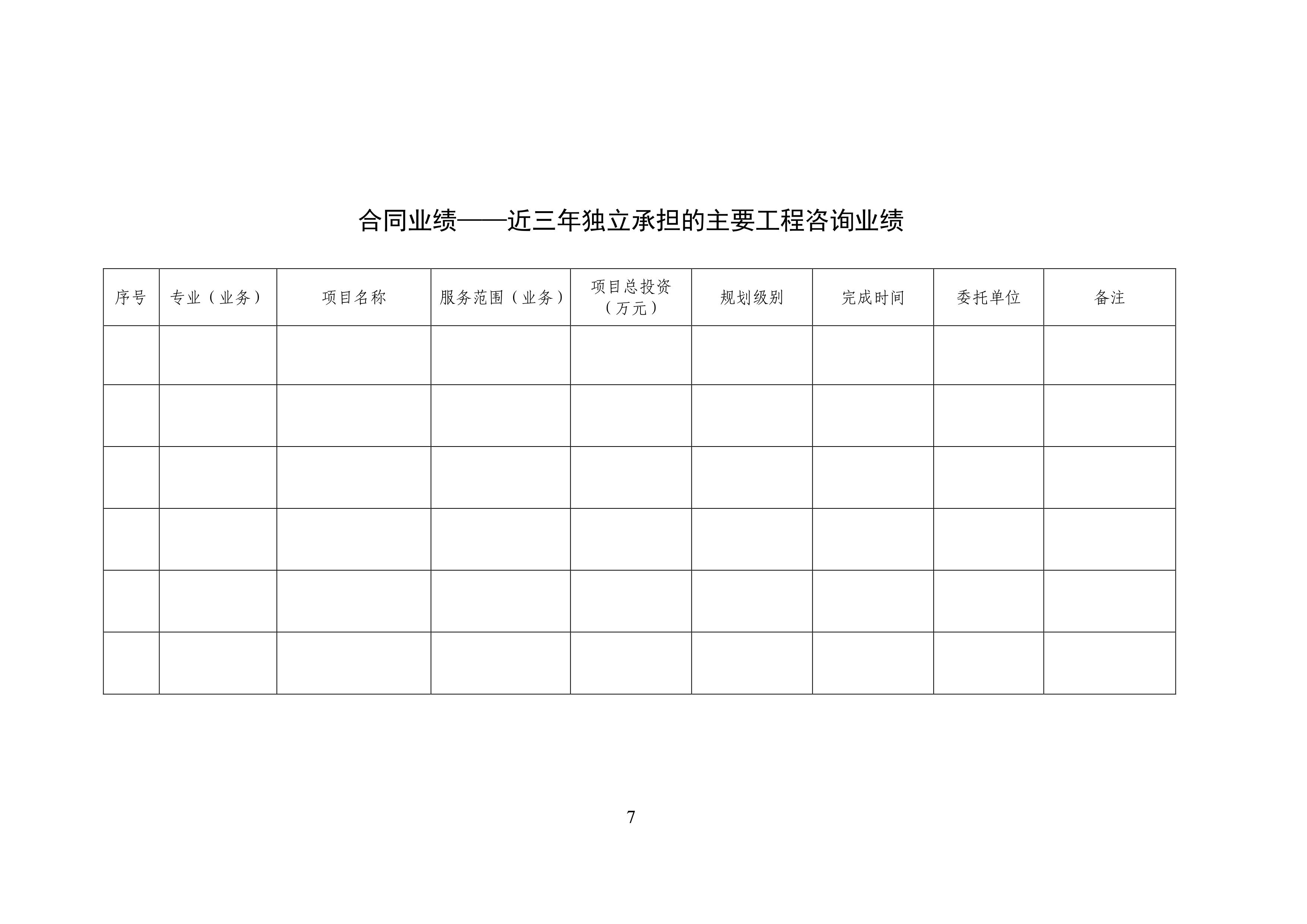 合同业绩——近三年独立承担的主要工程咨询业绩

| 序号 | 专业（业务） | 项目名称 | 服务范围（业务） | 项目总投资（万元） | 规划级别 | 完成时间 | 委托单位 | 备注 |
|---|---|---|---|---|---|---|---|---|
| | | | | | | | | |
| | | | | | | | | |
| | | | | | | | | |
| | | | | | | | | |
| | | | | | | | | |
| | | | | | | | | |

7